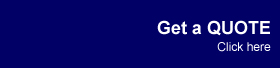 Get a QUOTE
Click here